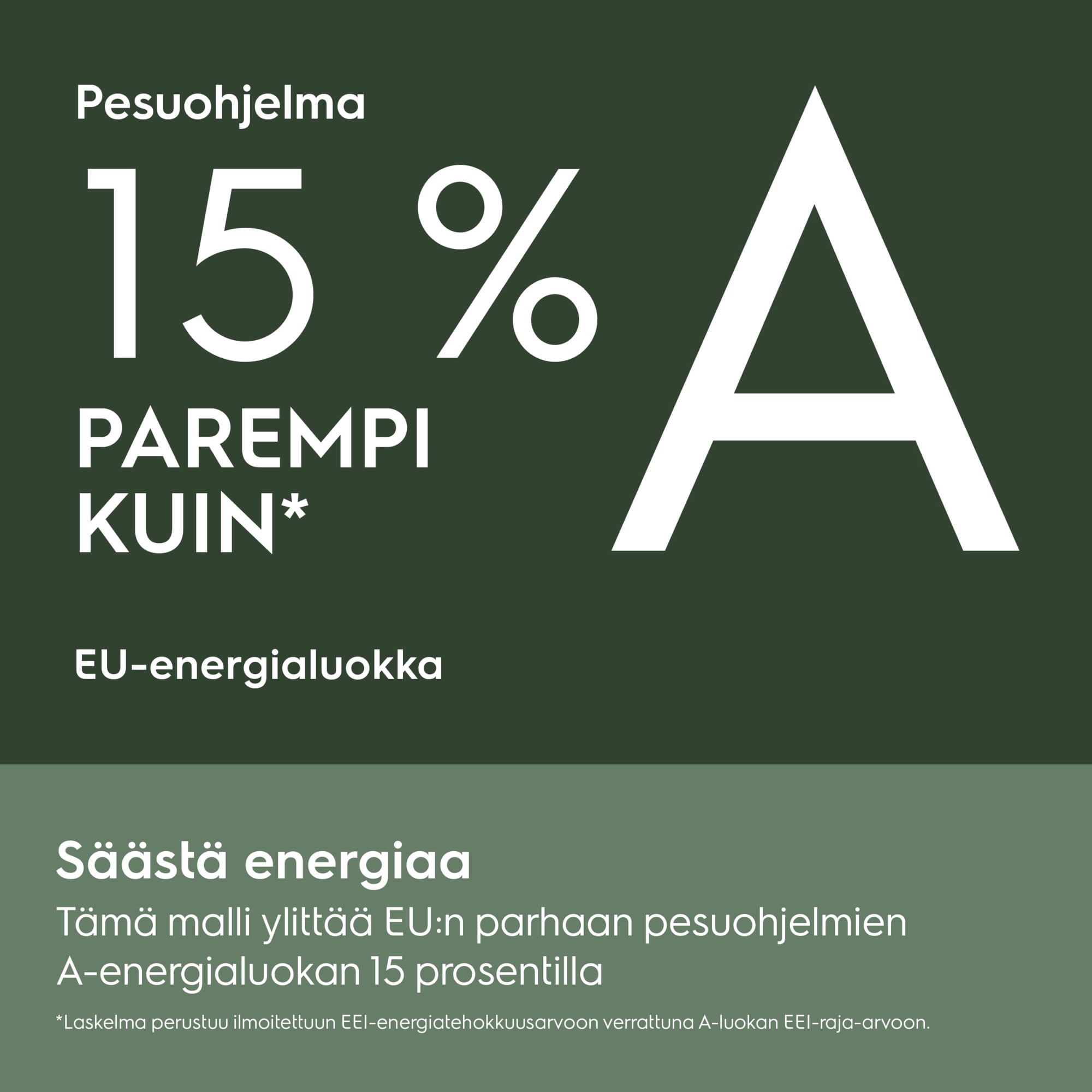 Pesuohjelma

15 %

PAREMPI
KUIN*

A

EU-energialuokka

Säästä energiaa

Tämä malli ylittää EU:n parhaan pesuohjelmien A-energialuokan 15 prosentilla

*Laskelma perustuu ilmoitettuun EEI-energiatehokkuusarvoon verrattuna A-luokan EEI-raja-arvoon.